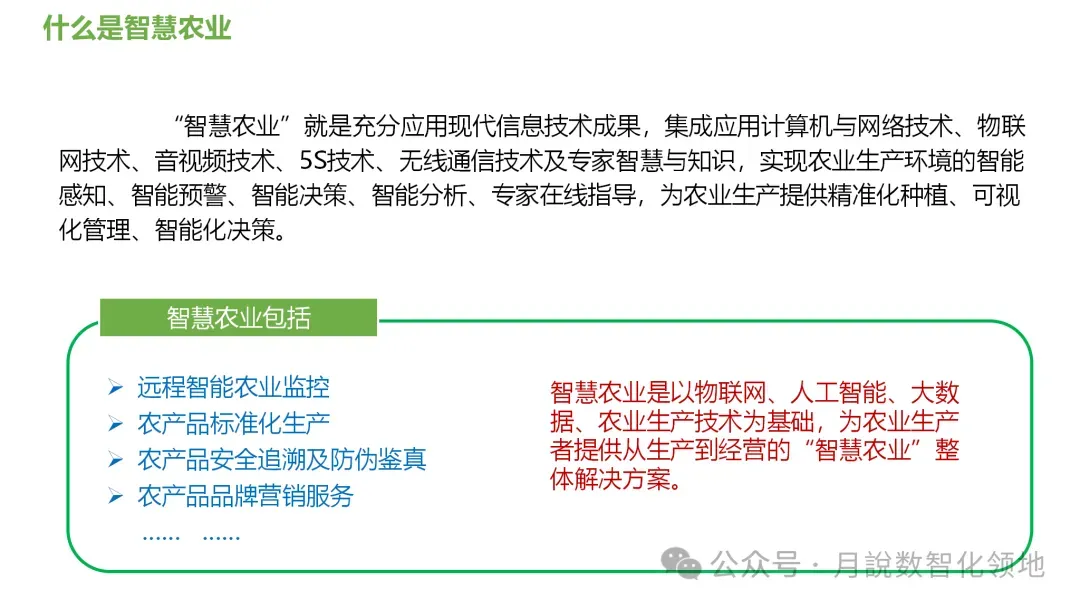 什么是智慧农业

“智慧农业”就是充分应用现代信息技术成果，集成应用计算机与网络技术、物联网技术、音视频技术、5S技术、无线通信技术及专家智慧与知识，实现农业生产环境的智能感知、智能预警、智能决策、智能分析、专家在线指导，为农业生产提供精准化种植、可视化管理、智能化决策。

智慧农业包括

➢ 远程智能农业监控
➢ 农产品标准化生产
➢ 农产品安全追溯及防伪鉴真
➢ 农产品品牌营销服务
…… ……

智慧农业是以物联网、人工智能、大数据、农业生产技术为基础，为农业生产者提供从生产到经营的“智慧农业”整体解决方案。

公众号·月說数智化领地